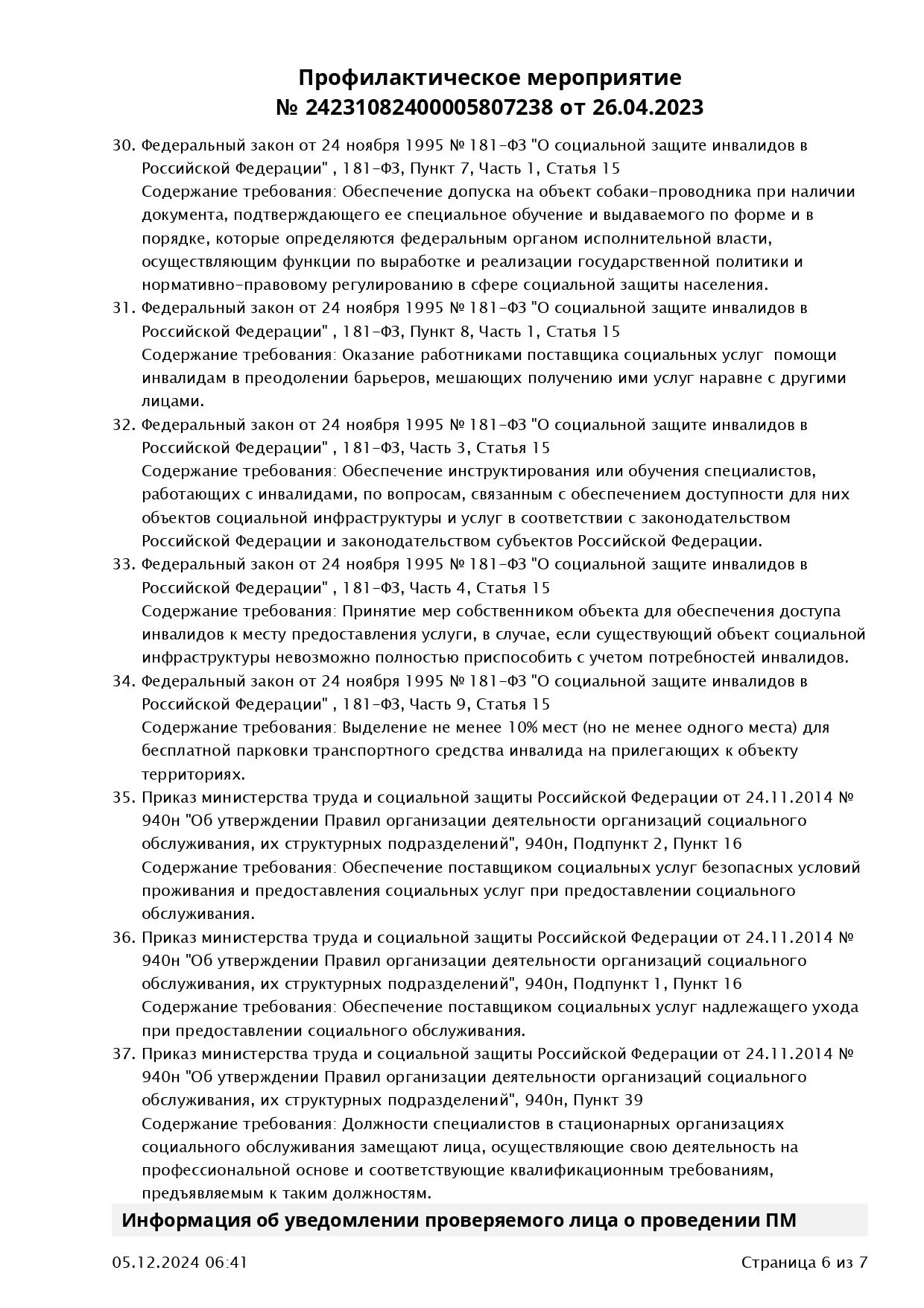 Профилактическое мероприятие
№ 24231082400005807238 от 26.04.2023

30. Федеральный закон от 24 ноября 1995 № 181-ФЗ "О социальной защите инвалидов в Российской Федерации" , 181-ФЗ, Пункт 7, Часть 1, Статья 15
Содержание требования: Обеспечение допуска на объект собаки-проводника при наличии документа, подтверждающего ее специальное обучение и выдаваемого по форме и в порядке, которые определяются федеральным органом исполнительной власти, осуществляющим функции по выработке и реализации государственной политики и нормативно-правовому регулированию в сфере социальной защиты населения.
31. Федеральный закон от 24 ноября 1995 № 181-ФЗ "О социальной защите инвалидов в Российской Федерации" , 181-ФЗ, Пункт 8, Часть 1, Статья 15
Содержание требования: Оказание работниками поставщика социальных услуг помощи инвалидам в преодолении барьеров, мешающих получению ими услуг наравне с другими лицами.
32. Федеральный закон от 24 ноября 1995 № 181-ФЗ "О социальной защите инвалидов в Российской Федерации" , 181-ФЗ, Часть 3, Статья 15
Содержание требования: Обеспечение инструктирования или обучения специалистов, работающих с инвалидами, по вопросам, связанным с обеспечением доступности для них объектов социальной инфраструктуры и услуг в соответствии с законодательством Российской Федерации и законодательством субъектов Российской Федерации.
33. Федеральный закон от 24 ноября 1995 № 181-ФЗ "О социальной защите инвалидов в Российской Федерации" , 181-ФЗ, Часть 4, Статья 15
Содержание требования: Принятие мер собственником объекта для обеспечения доступа инвалидов к месту предоставления услуги, в случае, если существующий объект социальной инфраструктуры невозможно полностью приспособить с учетом потребностей инвалидов.
34. Федеральный закон от 24 ноября 1995 № 181-ФЗ "О социальной защите инвалидов в Российской Федерации" , 181-ФЗ, Часть 9, Статья 15
Содержание требования: Выделение не менее 10% мест (но не менее одного места) для бесплатной парковки транспортного средства инвалида на прилегающих к объекту территориях.
35. Приказ министерства труда и социальной защиты Российской Федерации от 24.11.2014 № 940н "Об утверждении Правил организации деятельности организаций социального обслуживания, их структурных подразделений", 940н, Подпункт 2, Пункт 16
Содержание требования: Обеспечение поставщиком социальных услуг безопасных условий проживания и предоставления социальных услуг при предоставлении социального обслуживания.
36. Приказ министерства труда и социальной защиты Российской Федерации от 24.11.2014 № 940н "Об утверждении Правил организации деятельности организаций социального обслуживания, их структурных подразделений", 940н, Подпункт 1, Пункт 16
Содержание требования: Обеспечение поставщиком социальных услуг надлежащего ухода при предоставлении социального обслуживания.
37. Приказ министерства труда и социальной защиты Российской Федерации от 24.11.2014 № 940н "Об утверждении Правил организации деятельности организаций социального обслуживания, их структурных подразделений", 940н, Пункт 39
Содержание требования: Должности специалистов в стационарных организациях социального обслуживания замещают лица, осуществляющие свою деятельность на профессиональной основе и соответствующие квалификационным требованиям, предъявляемым к таким должностям.

Информация об уведомлении проверяемого лица о проведении ПМ

05.12.2024 06:41
Страница 6 из 7